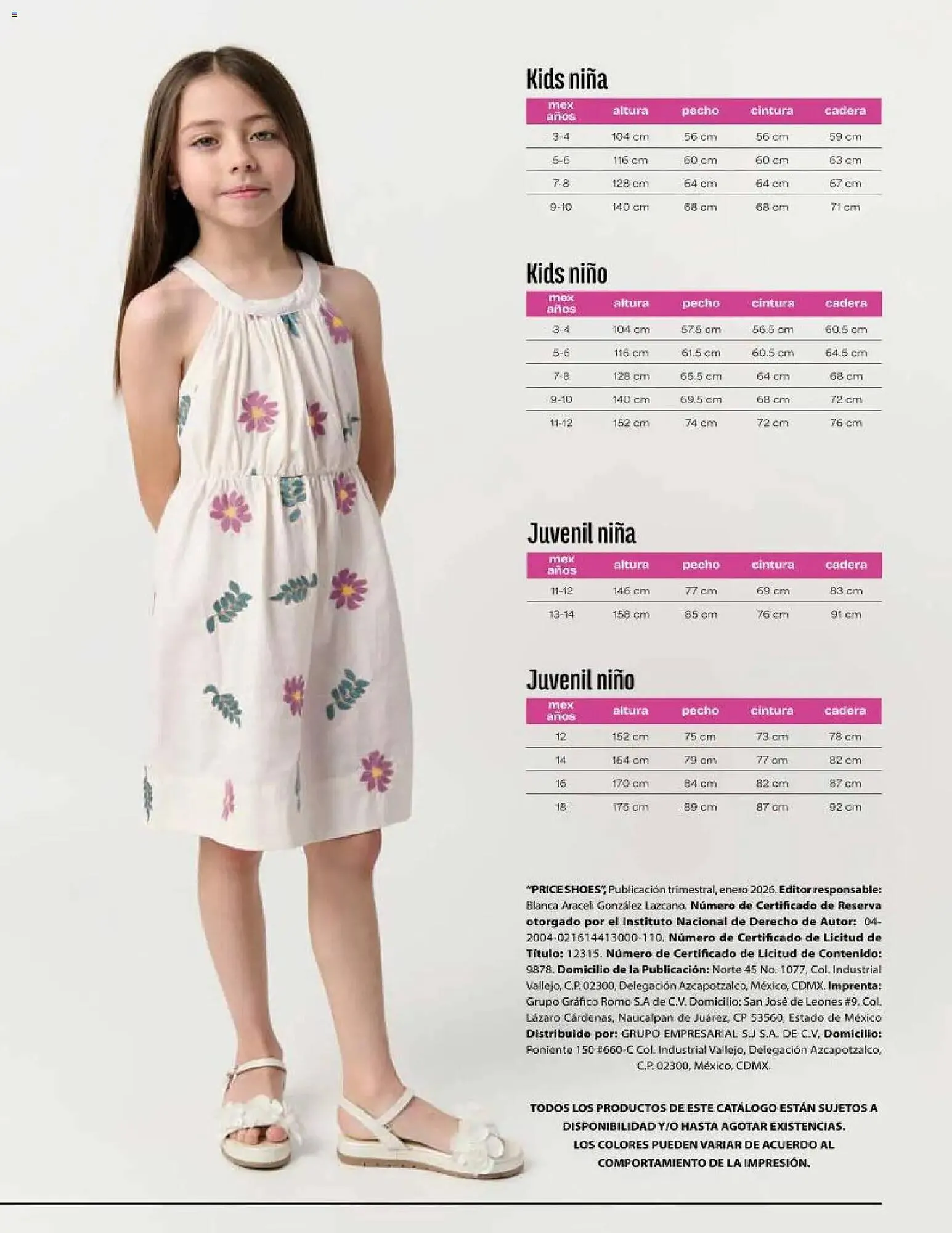 Kids niña

| mex años | altura | pecho | cintura | cadera |
|---|---|---|---|---|
| 3-4 | 104 cm | 56 cm | 56 cm | 59 cm |
| 5-6 | 116 cm | 60 cm | 60 cm | 63 cm |
| 7-8 | 128 cm | 64 cm | 64 cm | 67 cm |
| 9-10 | 140 cm | 68 cm | 68 cm | 71 cm |

Kids niño

| mex años | altura | pecho | cintura | cadera |
|---|---|---|---|---|
| 3-4 | 104 cm | 57.5 cm | 56.5 cm | 60.5 cm |
| 5-6 | 116 cm | 61.5 cm | 60.5 cm | 64.5 cm |
| 7-8 | 128 cm | 65.5 cm | 64 cm | 68 cm |
| 9-10 | 140 cm | 69.5 cm | 68 cm | 72 cm |
| 11-12 | 152 cm | 74 cm | 72 cm | 76 cm |

Juvenil niña

| mex años | altura | pecho | cintura | cadera |
|---|---|---|---|---|
| 11-12 | 146 cm | 77 cm | 69 cm | 83 cm |
| 13-14 | 158 cm | 85 cm | 76 cm | 91 cm |

Juvenil niño

| mex años | altura | pecho | cintura | cadera |
|---|---|---|---|---|
| 12 | 152 cm | 75 cm | 73 cm | 78 cm |
| 14 | 164 cm | 79 cm | 77 cm | 82 cm |
| 16 | 170 cm | 84 cm | 82 cm | 87 cm |
| 18 | 176 cm | 89 cm | 87 cm | 92 cm |

"PRICE SHOES", Publicación trimestral, enero 2026. Editor responsable: Blanca Araceli González Lazcano. Número de Certificado de Reserva otorgado por el Instituto Nacional de Derecho de Autor: 04-2004-021614413000-110. Número de Certificado de Licitud de Título: 12315. Número de Certificado de Licitud de Contenido: 9878. Domicilio de la Publicación: Norte 45 No. 1077, Col. Industrial Vallejo, C.P. 02300, Delegación Azcapotzalco, México, CDMX. Imprenta: Grupo Gráfico Romo S.A de C.V. Domicilio: San José de Leones #9, Col. Lázaro Cárdenas, Naucalpan de Juárez, CP 53560, Estado de México Distribuido por: GRUPO EMPRESARIAL S.J S.A. DE C.V, Domicilio: Poniente 150 #660-C Col. Industrial Vallejo, Delegación Azcapotzalco, C.P. 02300, México, CDMX.

TODOS LOS PRODUCTOS DE ESTE CATÁLOGO ESTÁN SUJETOS A DISPONIBILIDAD Y/O HASTA AGOTAR EXISTENCIAS.
LOS COLORES PUEDEN VARIAR DE ACUERDO AL COMPORTAMIENTO DE LA IMPRESIÓN.